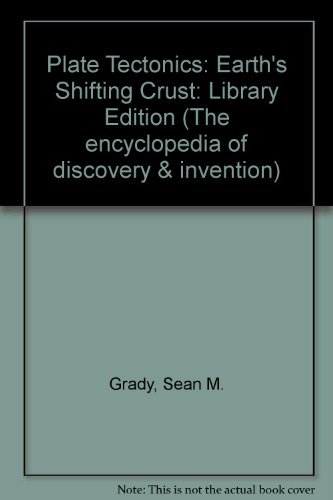 Plate Tectonics: Earth's Shifting Crust: Library Edition (The encyclopedia of discovery & invention)

Grady, Sean M.

Note: This is not the actual book cover